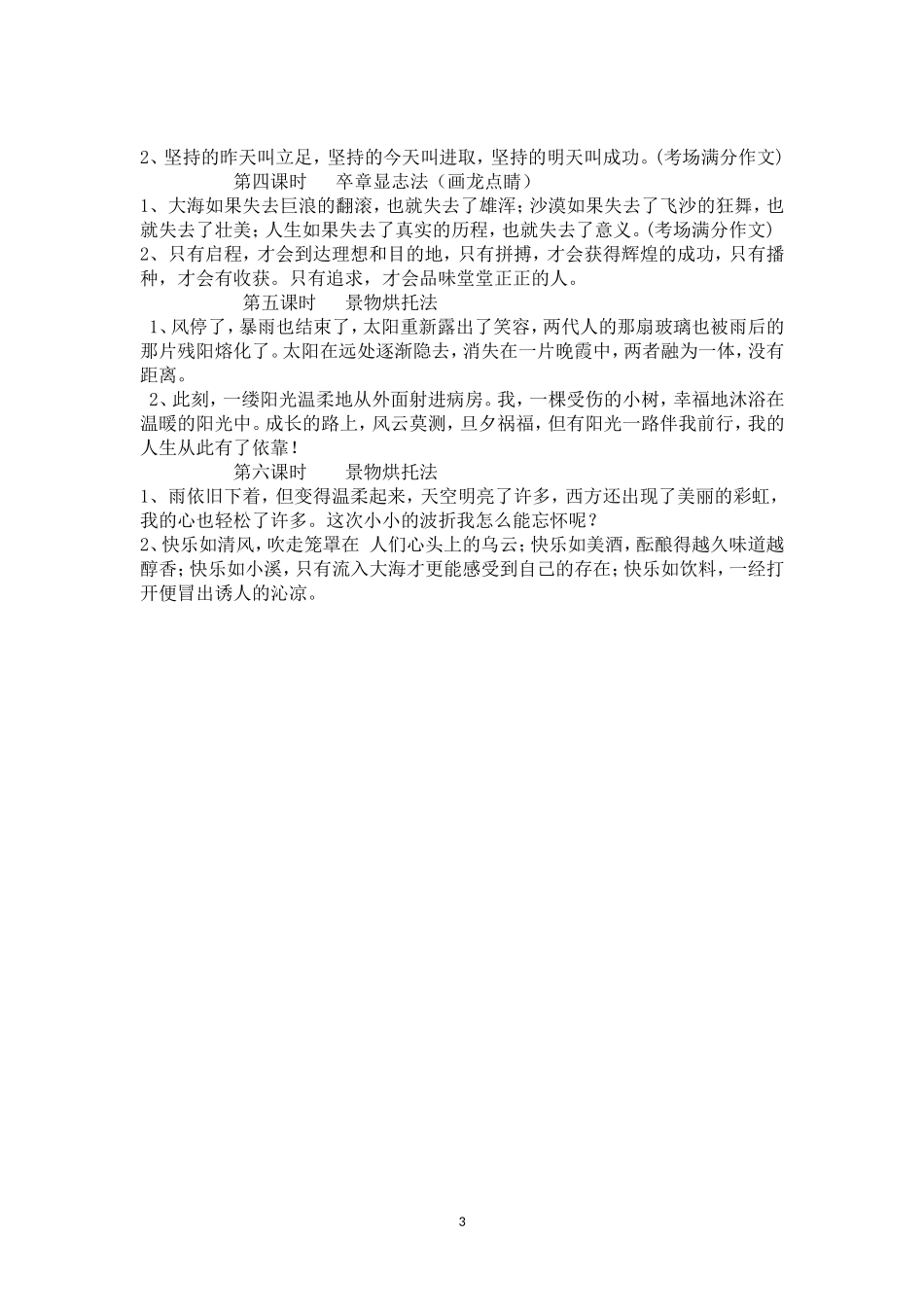 2、坚持的昨天叫立足，坚持的今天叫进取，坚持的明天叫成功。(考场满分作文)

第四课时　卒章显志法（画龙点睛）

1、大海如果失去巨浪的翻滚，也就失去了雄浑；沙漠如果失去了飞沙的狂舞，也就失去了壮美；人生如果失去了真实的历程，也就失去了意义。(考场满分作文)

2、只有启程，才会到达理想和目的地，只有拼搏，才会获得辉煌的成功，只有播种，才会有收获。只有追求，才会品味堂堂正正的人。

第五课时　景物烘托法

1、风停了，暴雨也结束了，太阳重新露出了笑容，两代人的那扇玻璃也被雨后的那片残阳熔化了。太阳在远处逐渐隐去，消失在一片晚霞中，两者融为一体，没有距离。

2、此刻，一缕阳光温柔地从外面射进病房。我，一棵受伤的小树，幸福地沐浴在温暖的阳光中。成长的路上，风云莫测，旦夕祸福，但有阳光一路伴我前行，我的人生从此有了依靠！

第六课时　景物烘托法

1、雨依旧下着，但变得温柔起来，天空明亮了许多，西方还出现了美丽的彩虹，我的心也轻松了许多。这次小小的波折我怎么能忘怀呢？

2、快乐如清风，吹走笼罩在 人们心头上的乌云；快乐如美酒，酝酿得越久味道越醇香；快乐如小溪，只有流入大海才更能感受到自己的存在；快乐如饮料，一经打开便冒出诱人的沁凉。

3